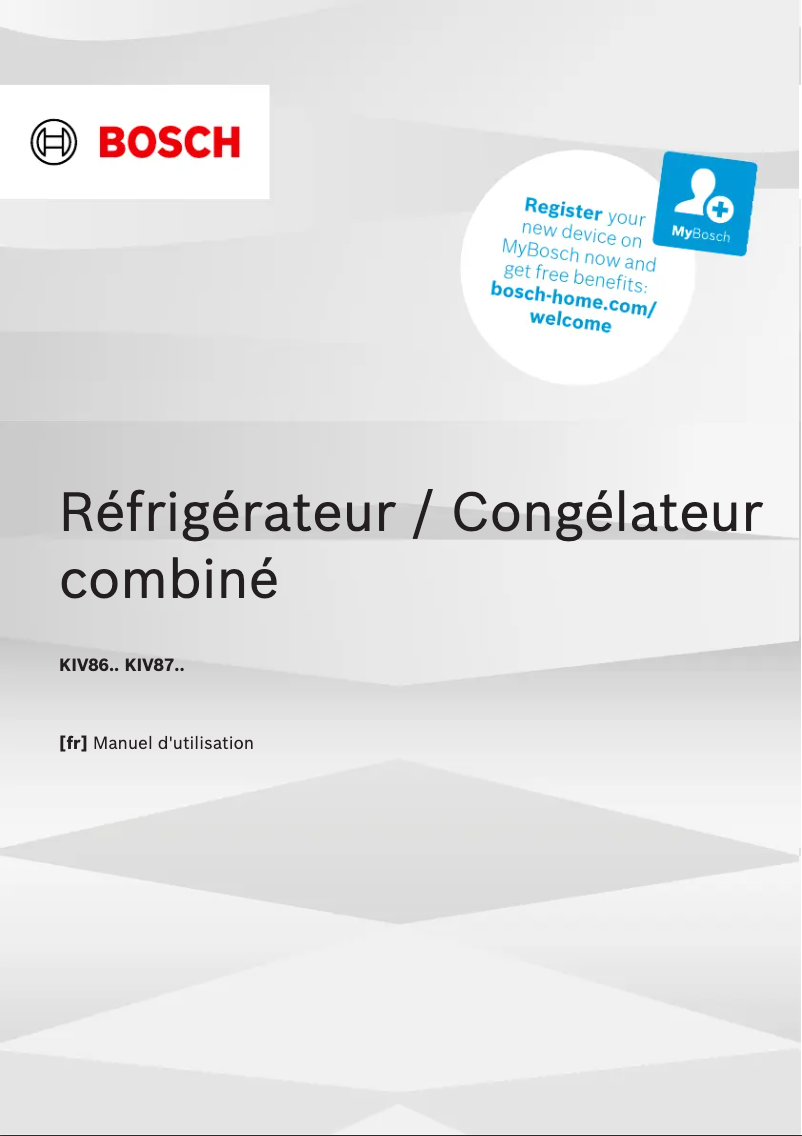 BOSCH

Register your new device on MyBosch now and get free benefits: bosch-home.com/welcome

MyBosch

Réfrigérateur / Congélateur combiné

KIV86.. KIV87..

[fr] Manuel d'utilisation